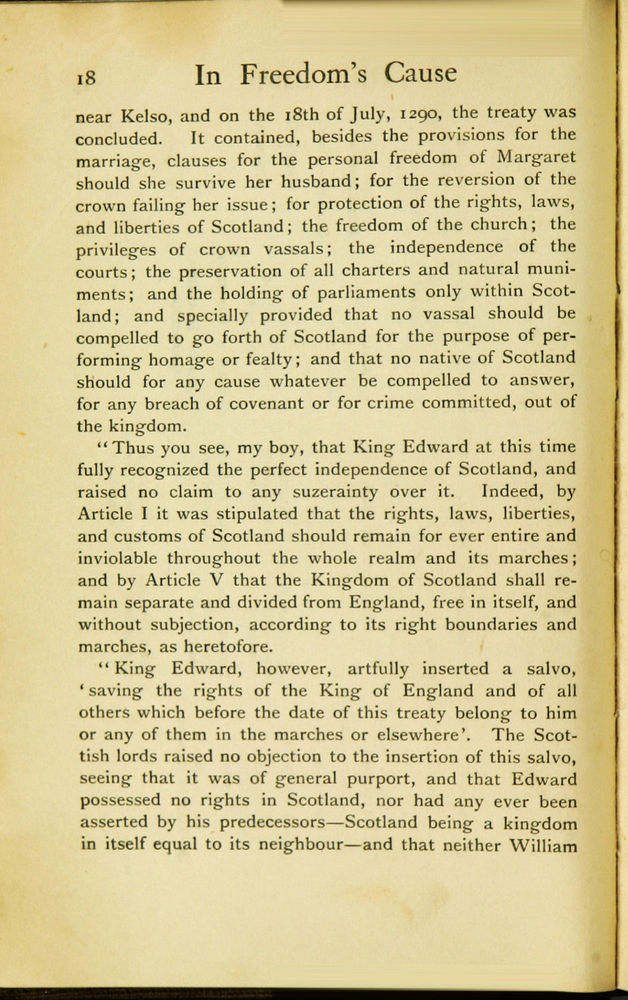 18 In Freedom's Cause

near Kelso, and on the 18th of July, 1290, the treaty was concluded. It contained, besides the provisions for the marriage, clauses for the personal freedom of Margaret should she survive her husband; for the reversion of the crown failing her issue; for protection of the rights, laws, and liberties of Scotland; the freedom of the church; the privileges of crown vassals; the independence of the courts; the preservation of all charters and natural muniments; and the holding of parliaments only within Scotland; and specially provided that no vassal should be compelled to go forth of Scotland for the purpose of performing homage or fealty; and that no native of Scotland should for any cause whatever be compelled to answer, for any breach of covenant or for crime committed, out of the kingdom.

"Thus you see, my boy, that King Edward at this time fully recognized the perfect independence of Scotland, and raised no claim to any suzerainty over it. Indeed, by Article I it was stipulated that the rights, laws, liberties, and customs of Scotland should remain for ever entire and inviolable throughout the whole realm and its marches; and by Article V that the Kingdom of Scotland shall remain separate and divided from England, free in itself, and without subjection, according to its right boundaries and marches, as heretofore.

"King Edward, however, artfully inserted a salvo, 'saving the rights of the King of England and of all others which before the date of this treaty belong to him or any of them in the marches or elsewhere'. The Scottish lords raised no objection to the insertion of this salvo, seeing that it was of general purport, and that Edward possessed no rights in Scotland, nor had any ever been asserted by his predecessors—Scotland being a kingdom in itself equal to its neighbour—and that neither William